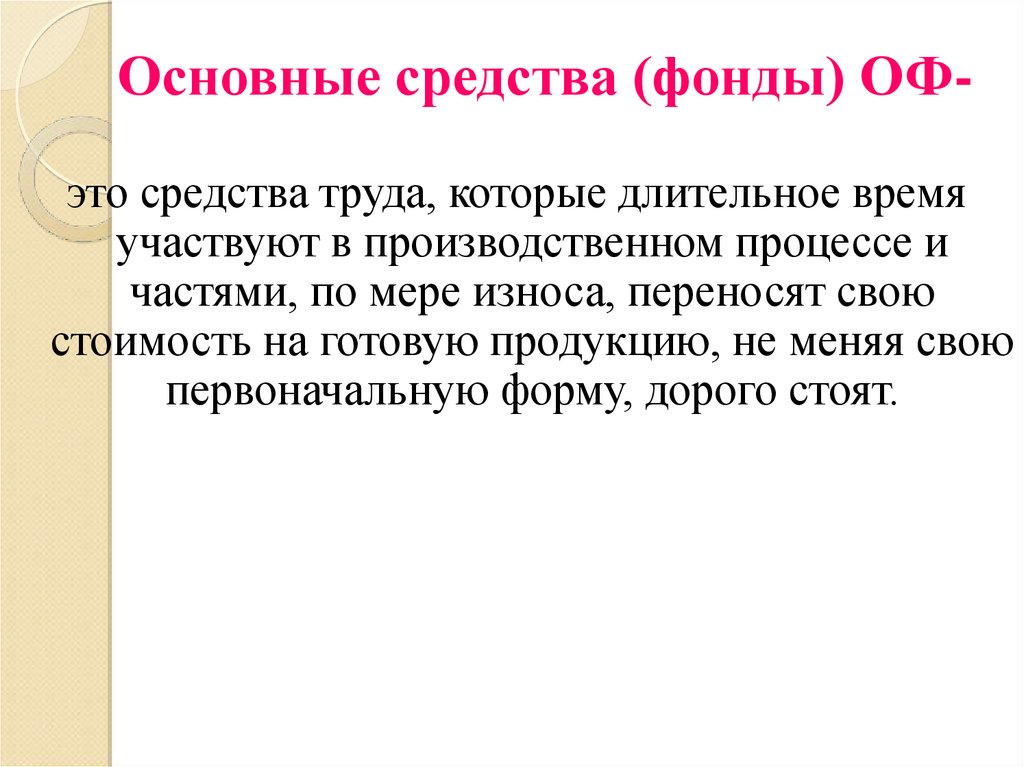 Основные средства (фонды) ОФ-

это средства труда, которые длительное время участвуют в производственном процессе и частями, по мере износа, переносят свою стоимость на готовую продукцию, не меняя свою первоначальную форму, дорого стоят.